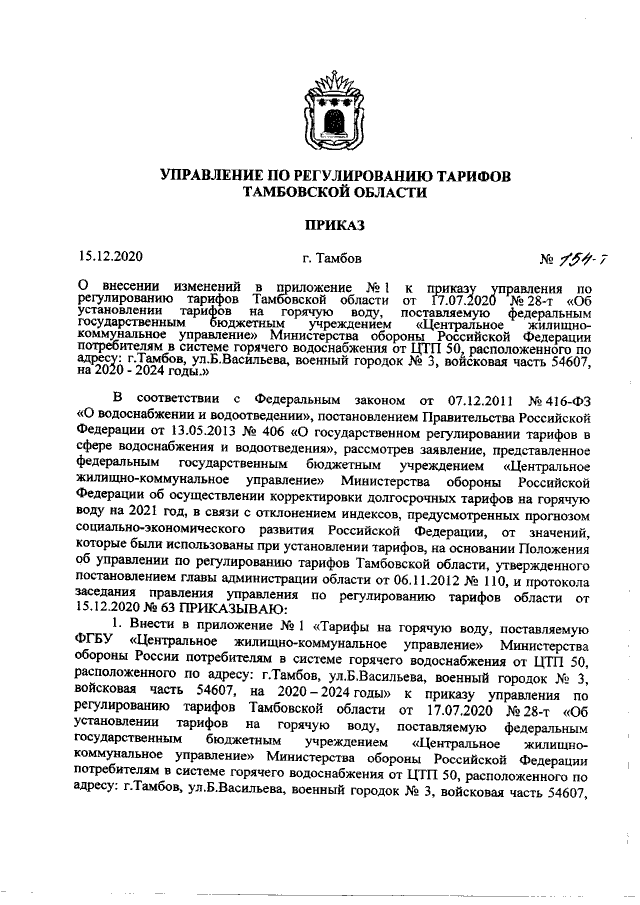 УПРАВЛЕНИЕ ПО РЕГУЛИРОВАНИЮ ТАРИФОВ ТАМБОВСКОЙ ОБЛАСТИ

ПРИКАЗ

15.12.2020 г. Тамбов № 154-т

О внесении изменений в приложение № 1 к приказу управления по регулированию тарифов Тамбовской области от 17.07.2020 № 28-т «Об установлении тарифов на горячую воду, поставляемую федеральным государственным бюджетным учреждением «Центральное жилищно-коммунальное управление» Министерства обороны Российской Федерации потребителям в системе горячего водоснабжения от ЦТП 50, расположенного по адресу: г.Тамбов, ул.Б.Васильева, военный городок № 3, войсковая часть 54607, на 2020 - 2024 годы.»

В соответствии с Федеральным законом от 07.12.2011 № 416-ФЗ «О водоснабжении и водоотведении», постановлением Правительства Российской Федерации от 13.05.2013 № 406 «О государственном регулировании тарифов в сфере водоснабжения и водоотведения», рассмотрев заявление, представленное федеральным государственным бюджетным учреждением «Центральное жилищно-коммунальное управление» Министерства обороны Российской Федерации об осуществлении корректировки долгосрочных тарифов на горячую воду на 2021 год, в связи с отклонением индексов, предусмотренных прогнозом социально-экономического развития Российской Федерации, от значений, которые были использованы при установлении тарифов, на основании Положения об управлении по регулированию тарифов Тамбовской области, утвержденного постановлением главы администрации области от 06.11.2012 № 110, и протокола заседания правления управления по регулированию тарифов области от 15.12.2020 № 63 ПРИКАЗЫВАЮ:

1. Внести в приложение № 1 «Тарифы на горячую воду, поставляемую ФГБУ «Центральное жилищно-коммунальное управление» Министерства обороны России потребителям в системе горячего водоснабжения от ЦТП 50, расположенного по адресу: г.Тамбов, ул.Б.Васильева, военный городок № 3, войсковая часть 54607, на 2020 – 2024 годы» к приказу управления по регулированию тарифов Тамбовской области от 17.07.2020 № 28-т «Об установлении тарифов на горячую воду, поставляемую федеральным государственным бюджетным учреждением «Центральное жилищно-коммунальное управление» Министерства обороны Российской Федерации потребителям в системе горячего водоснабжения от ЦТП 50, расположенного по адресу: г.Тамбов, ул.Б.Васильева, военный городок № 3, войсковая часть 54607,